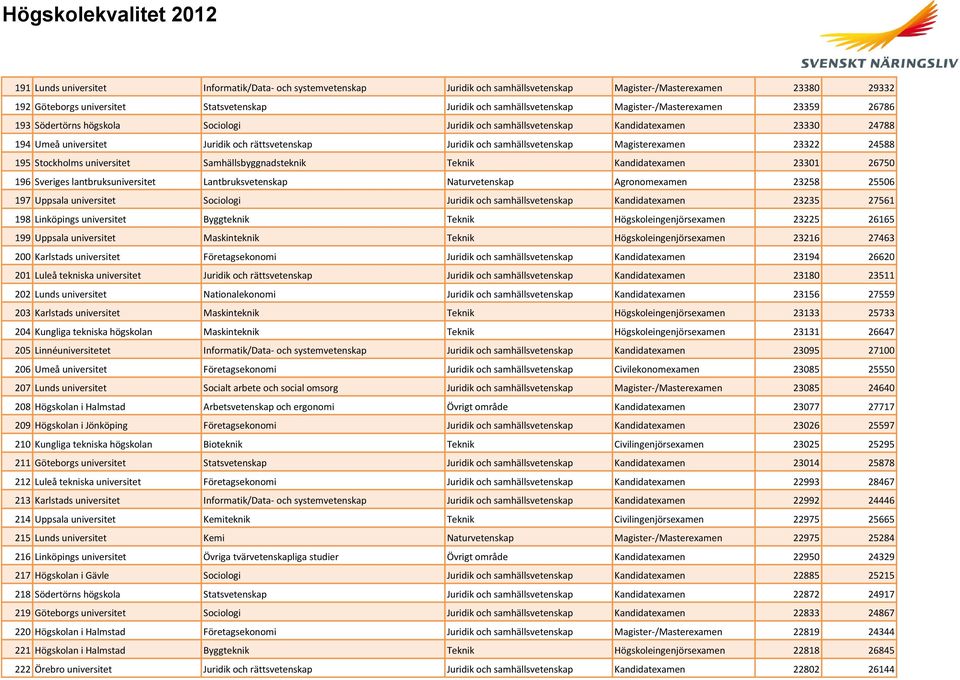 Högskolekvalitet 2012

SVENSKT NÄRINGSLIV

| | | | | | | |
|---|---|---|---|---|---|---|
| 191 | Lunds universitet | Informatik/Data- och systemvetenskap | Juridik och samhällsvetenskap | Magister-/Masterexamen | 23380 | 29332 |
| 192 | Göteborgs universitet | Statsvetenskap | Juridik och samhällsvetenskap | Magister-/Masterexamen | 23359 | 26786 |
| 193 | Södertörns högskola | Sociologi | Juridik och samhällsvetenskap | Kandidatexamen | 23330 | 24788 |
| 194 | Umeå universitet | Juridik och rättsvetenskap | Juridik och samhällsvetenskap | Magisterexamen | 23322 | 24588 |
| 195 | Stockholms universitet | Samhällsbyggnadsteknik | Teknik | Kandidatexamen | 23301 | 26750 |
| 196 | Sveriges lantbruksuniversitet | Lantbruksvetenskap | Naturvetenskap | Agronomexamen | 23258 | 25506 |
| 197 | Uppsala universitet | Sociologi | Juridik och samhällsvetenskap | Kandidatexamen | 23235 | 27561 |
| 198 | Linköpings universitet | Byggteknik | Teknik | Högskoleingenjörsexamen | 23225 | 26165 |
| 199 | Uppsala universitet | Maskinteknik | Teknik | Högskoleingenjörsexamen | 23216 | 27463 |
| 200 | Karlstads universitet | Företagsekonomi | Juridik och samhällsvetenskap | Kandidatexamen | 23194 | 26620 |
| 201 | Luleå tekniska universitet | Juridik och rättsvetenskap | Juridik och samhällsvetenskap | Kandidatexamen | 23180 | 23511 |
| 202 | Lunds universitet | Nationalekonomi | Juridik och samhällsvetenskap | Kandidatexamen | 23156 | 27559 |
| 203 | Karlstads universitet | Maskinteknik | Teknik | Högskoleingenjörsexamen | 23133 | 25733 |
| 204 | Kungliga tekniska högskolan | Maskinteknik | Teknik | Högskoleingenjörsexamen | 23131 | 26647 |
| 205 | Linnéuniversitetet | Informatik/Data- och systemvetenskap | Juridik och samhällsvetenskap | Kandidatexamen | 23095 | 27100 |
| 206 | Umeå universitet | Företagsekonomi | Juridik och samhällsvetenskap | Civilekonomexamen | 23085 | 25550 |
| 207 | Lunds universitet | Socialt arbete och social omsorg | Juridik och samhällsvetenskap | Magister-/Masterexamen | 23085 | 24640 |
| 208 | Högskolan i Halmstad | Arbetsvetenskap och ergonomi | Övrigt område | Kandidatexamen | 23077 | 27717 |
| 209 | Högskolan i Jönköping | Företagsekonomi | Juridik och samhällsvetenskap | Kandidatexamen | 23026 | 25597 |
| 210 | Kungliga tekniska högskolan | Bioteknik | Teknik | Civilingenjörsexamen | 23025 | 25295 |
| 211 | Göteborgs universitet | Statsvetenskap | Juridik och samhällsvetenskap | Kandidatexamen | 23014 | 25878 |
| 212 | Luleå tekniska universitet | Företagsekonomi | Juridik och samhällsvetenskap | Kandidatexamen | 22993 | 28467 |
| 213 | Karlstads universitet | Informatik/Data- och systemvetenskap | Juridik och samhällsvetenskap | Kandidatexamen | 22992 | 24446 |
| 214 | Uppsala universitet | Kemiteknik | Teknik | Civilingenjörsexamen | 22975 | 25665 |
| 215 | Lunds universitet | Kemi | Naturvetenskap | Magister-/Masterexamen | 22975 | 25284 |
| 216 | Linköpings universitet | Övriga tvärvetenskapliga studier | Övrigt område | Kandidatexamen | 22950 | 24329 |
| 217 | Högskolan i Gävle | Sociologi | Juridik och samhällsvetenskap | Kandidatexamen | 22885 | 25215 |
| 218 | Södertörns högskola | Statsvetenskap | Juridik och samhällsvetenskap | Kandidatexamen | 22872 | 24917 |
| 219 | Göteborgs universitet | Sociologi | Juridik och samhällsvetenskap | Kandidatexamen | 22833 | 24867 |
| 220 | Högskolan i Halmstad | Företagsekonomi | Juridik och samhällsvetenskap | Magister-/Masterexamen | 22819 | 24344 |
| 221 | Högskolan i Halmstad | Byggteknik | Teknik | Högskoleingenjörsexamen | 22818 | 26845 |
| 222 | Örebro universitet | Juridik och rättsvetenskap | Juridik och samhällsvetenskap | Kandidatexamen | 22802 | 26144 |